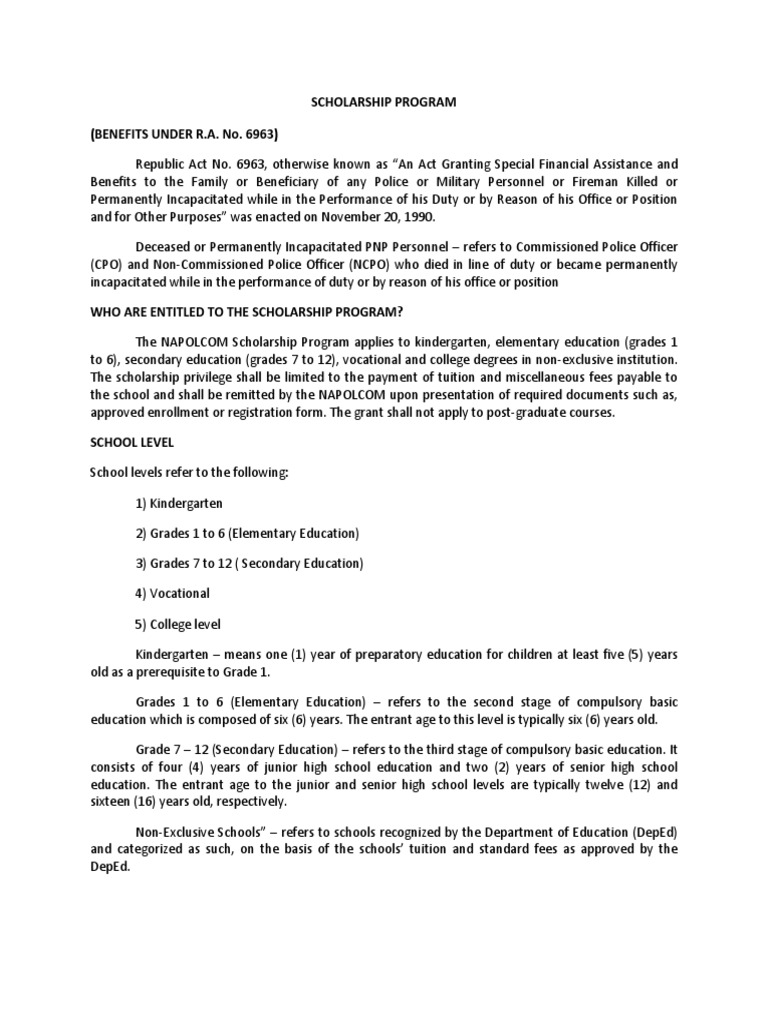 SCHOLARSHIP PROGRAM

(BENEFITS UNDER R.A. No. 6963)

Republic Act No. 6963, otherwise known as "An Act Granting Special Financial Assistance and Benefits to the Family or Beneficiary of any Police or Military Personnel or Fireman Killed or Permanently Incapacitated while in the Performance of his Duty or by Reason of his Office or Position and for Other Purposes" was enacted on November 20, 1990.

Deceased or Permanently Incapacitated PNP Personnel – refers to Commissioned Police Officer (CPO) and Non-Commissioned Police Officer (NCPO) who died in line of duty or became permanently incapacitated while in the performance of duty or by reason of his office or position

WHO ARE ENTITLED TO THE SCHOLARSHIP PROGRAM?

The NAPOLCOM Scholarship Program applies to kindergarten, elementary education (grades 1 to 6), secondary education (grades 7 to 12), vocational and college degrees in non-exclusive institution. The scholarship privilege shall be limited to the payment of tuition and miscellaneous fees payable to the school and shall be remitted by the NAPOLCOM upon presentation of required documents such as, approved enrollment or registration form. The grant shall not apply to post-graduate courses.

SCHOOL LEVEL

School levels refer to the following:

1) Kindergarten

2) Grades 1 to 6 (Elementary Education)

3) Grades 7 to 12 ( Secondary Education)

4) Vocational

5) College level

Kindergarten – means one (1) year of preparatory education for children at least five (5) years old as a prerequisite to Grade 1.

Grades 1 to 6 (Elementary Education) – refers to the second stage of compulsory basic education which is composed of six (6) years. The entrant age to this level is typically six (6) years old.

Grade 7 – 12 (Secondary Education) – refers to the third stage of compulsory basic education. It consists of four (4) years of junior high school education and two (2) years of senior high school education. The entrant age to the junior and senior high school levels are typically twelve (12) and sixteen (16) years old, respectively.

Non-Exclusive Schools" – refers to schools recognized by the Department of Education (DepEd) and categorized as such, on the basis of the schools' tuition and standard fees as approved by the DepEd.